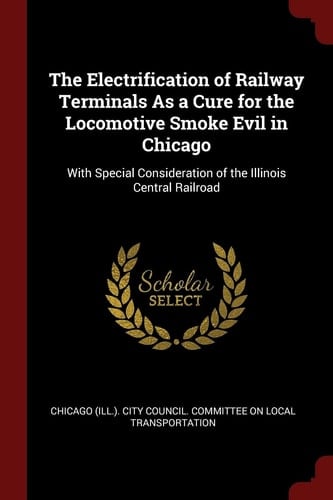 The Electrification of Railway Terminals As a Cure for the Locomotive Smoke Evil in Chicago

With Special Consideration of the Illinois Central Railroad

Scholar
SELECT

CHICAGO (ILL.). CITY COUNCIL. COMMITTEE ON LOCAL TRANSPORTATION